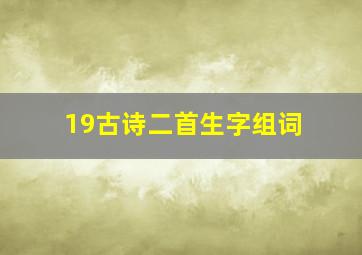 19古诗二首生字组词